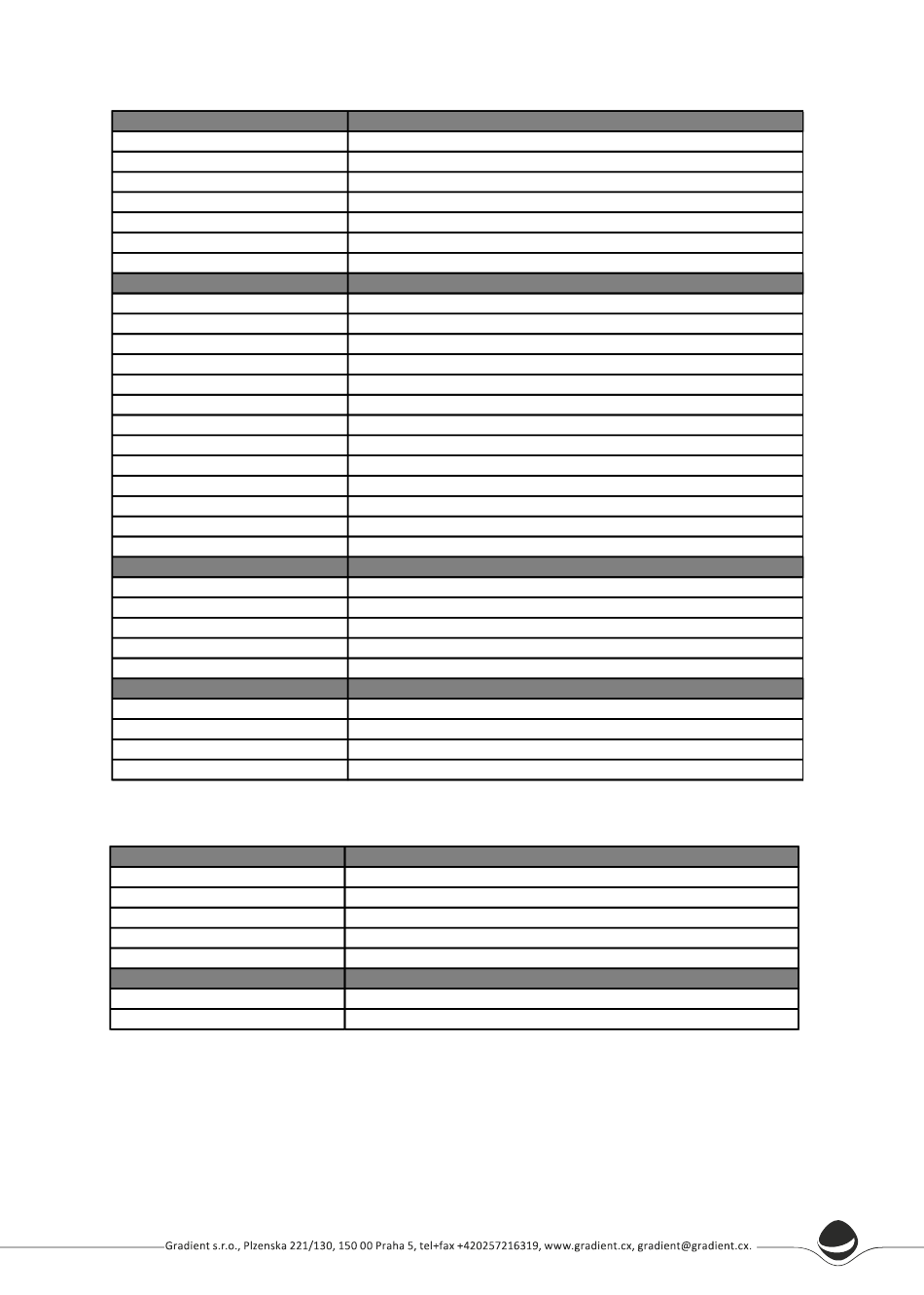 Gradient s.r.o., Plzenska 221/130, 150 00 Praha 5, tel+fax +420257216319, www.gradient.cx, gradient@gradient.cx.